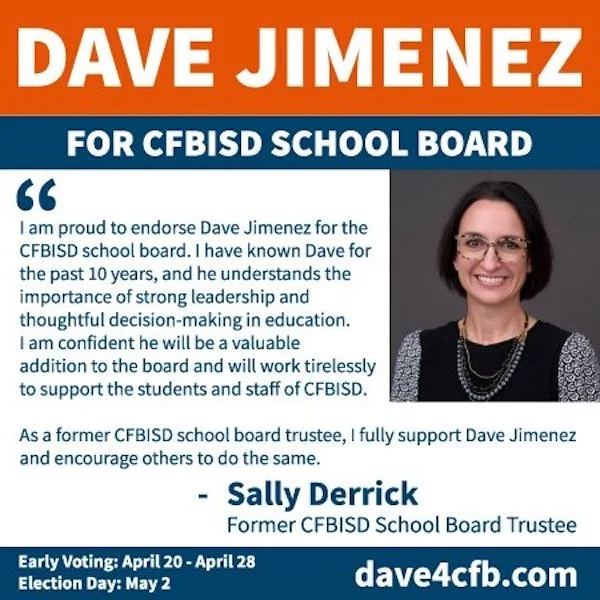 DAVE JIMENEZ

FOR CFBISD SCHOOL BOARD

"

I am proud to endorse Dave Jimenez for the CFBISD school board. I have known Dave for the past 10 years, and he understands the importance of strong leadership and thoughtful decision-making in education. I am confident he will be a valuable addition to the board and will work tirelessly to support the students and staff of CFBISD.

As a former CFBISD school board trustee, I fully support Dave Jimenez and encourage others to do the same.

- Sally Derrick
Former CFBISD School Board Trustee

Early Voting: April 20 - April 28
Election Day: May 2

dave4cfb.com